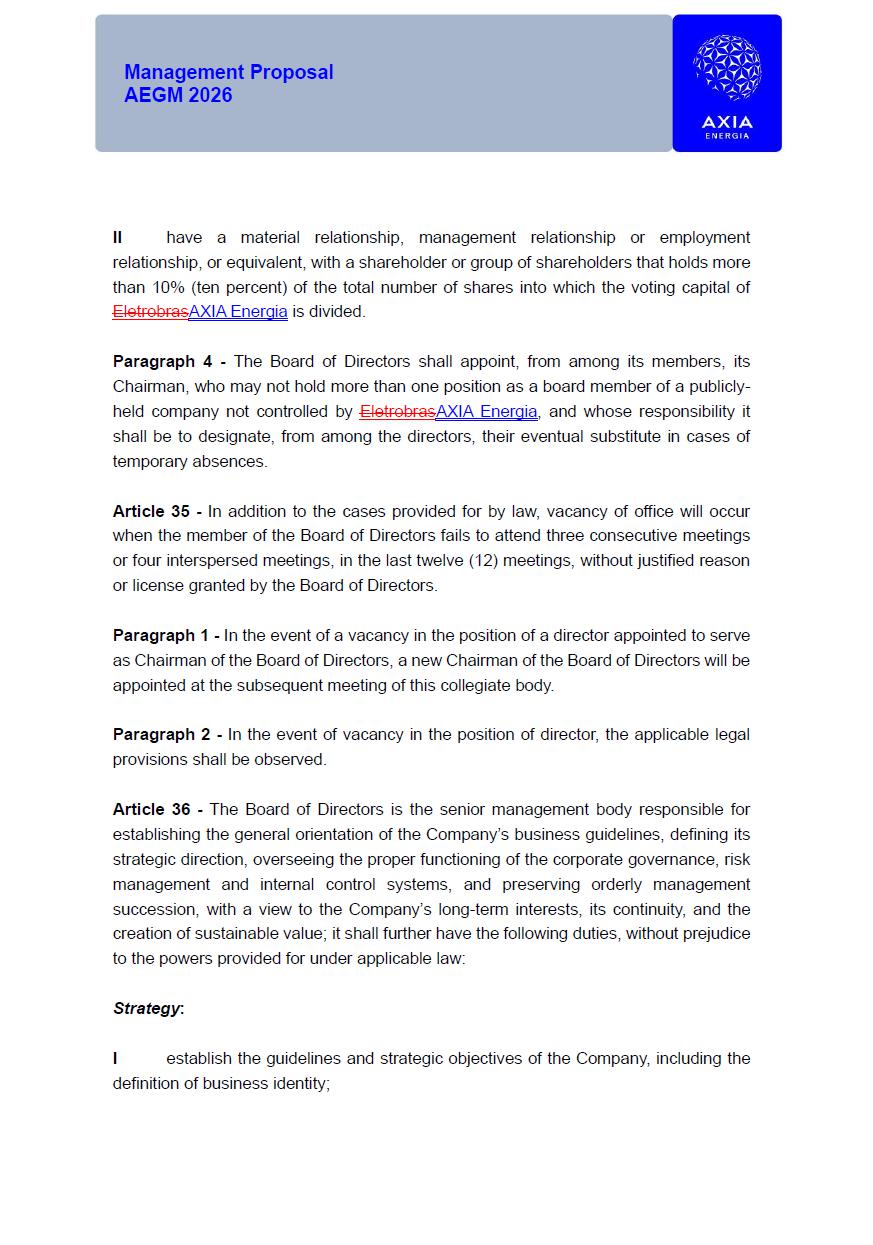 Management Proposal
AEGM 2026

AXIA
ENERGIA

II have a material relationship, management relationship or employment relationship, or equivalent, with a shareholder or group of shareholders that holds more than 10% (ten percent) of the total number of shares into which the voting capital of EletrobrasAXIA Energia is divided.

Paragraph 4 - The Board of Directors shall appoint, from among its members, its Chairman, who may not hold more than one position as a board member of a publicly-held company not controlled by EletrobrasAXIA Energia, and whose responsibility it shall be to designate, from among the directors, their eventual substitute in cases of temporary absences.

Article 35 - In addition to the cases provided for by law, vacancy of office will occur when the member of the Board of Directors fails to attend three consecutive meetings or four interspersed meetings, in the last twelve (12) meetings, without justified reason or license granted by the Board of Directors.

Paragraph 1 - In the event of a vacancy in the position of a director appointed to serve as Chairman of the Board of Directors, a new Chairman of the Board of Directors will be appointed at the subsequent meeting of this collegiate body.

Paragraph 2 - In the event of vacancy in the position of director, the applicable legal provisions shall be observed.

Article 36 - The Board of Directors is the senior management body responsible for establishing the general orientation of the Company's business guidelines, defining its strategic direction, overseeing the proper functioning of the corporate governance, risk management and internal control systems, and preserving orderly management succession, with a view to the Company's long-term interests, its continuity, and the creation of sustainable value; it shall further have the following duties, without prejudice to the powers provided for under applicable law:

Strategy:

I establish the guidelines and strategic objectives of the Company, including the definition of business identity;